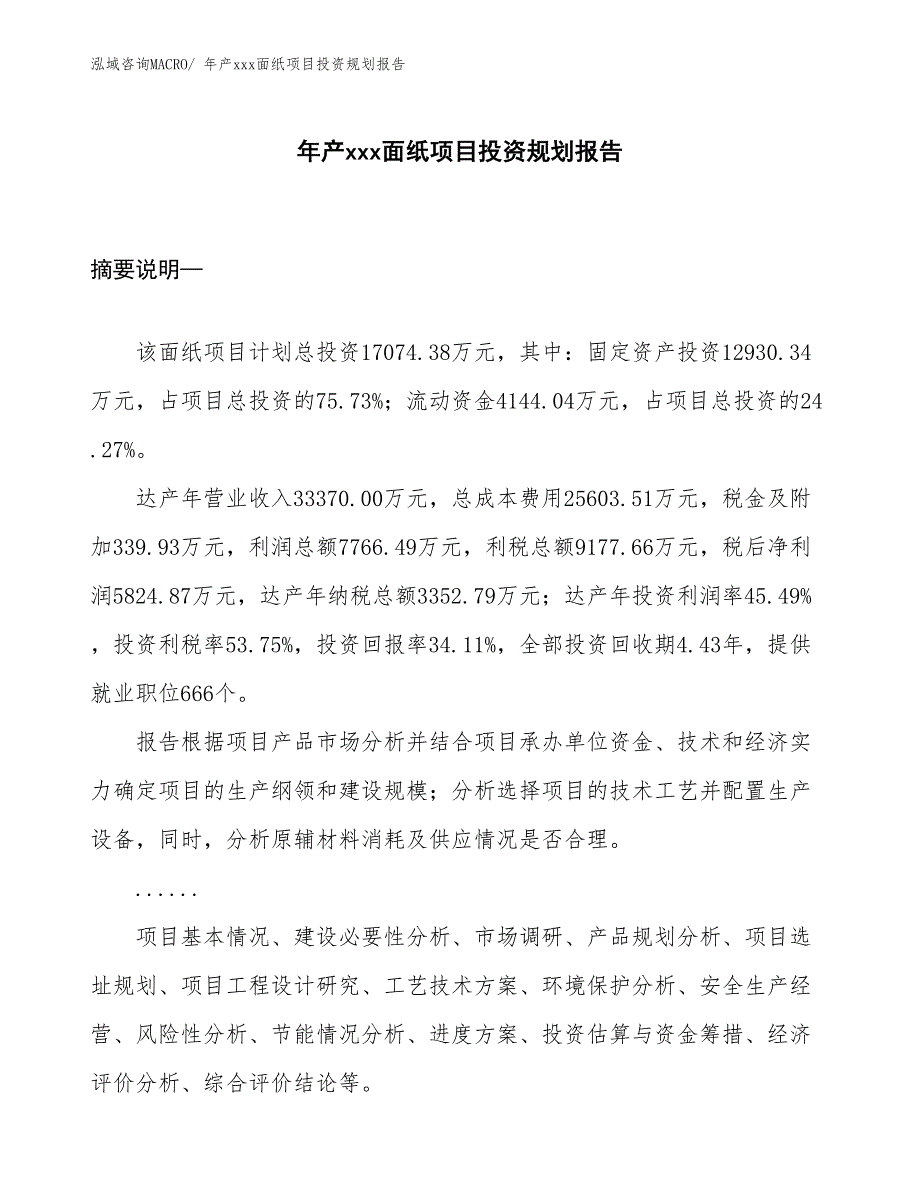 泓域咨询MACRO/ 年产xxx面纸项目投资规划报告

年产xxx面纸项目投资规划报告

摘要说明—

该面纸项目计划总投资17074.38万元，其中：固定资产投资12930.34万元，占项目总投资的75.73%；流动资金4144.04万元，占项目总投资的24.27%。

达产年营业收入33370.00万元，总成本费用25603.51万元，税金及附加339.93万元，利润总额7766.49万元，利税总额9177.66万元，税后净利润5824.87万元，达产年纳税总额3352.79万元；达产年投资利润率45.49%，投资利税率53.75%，投资回报率34.11%，全部投资回收期4.43年，提供就业职位666个。

报告根据项目产品市场分析并结合项目承办单位资金、技术和经济实力确定项目的生产纲领和建设规模；分析选择项目的技术工艺并配置生产设备，同时，分析原辅材料消耗及供应情况是否合理。

......

项目基本情况、建设必要性分析、市场调研、产品规划分析、项目选址规划、项目工程设计研究、工艺技术方案、环境保护分析、安全生产经营、风险性分析、节能情况分析、进度方案、投资估算与资金筹措、经济评价分析、综合评价结论等。